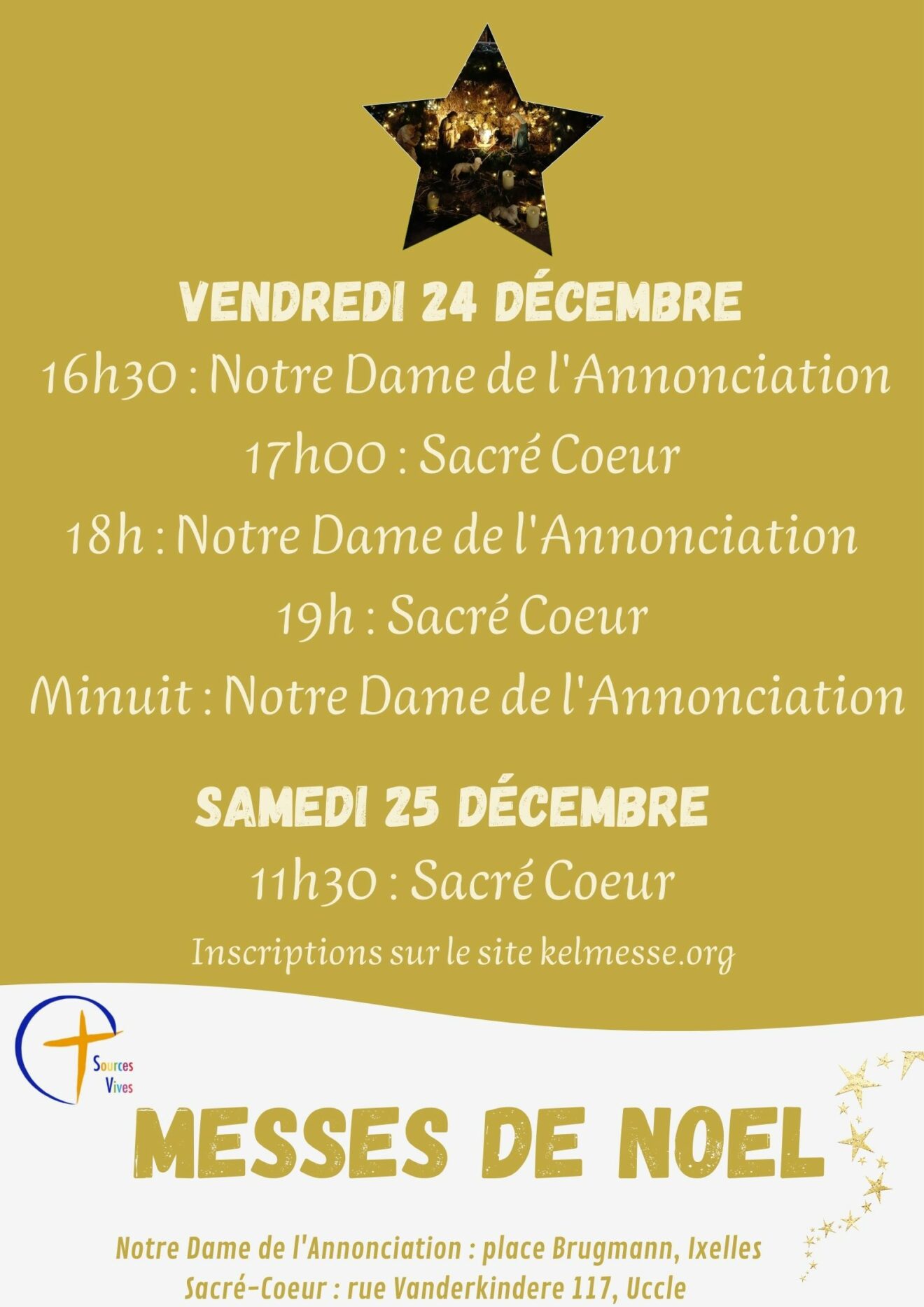 VENDREDI 24 DÉCEMBRE

16h30 : Notre Dame de l'Annonciation

17h00 : Sacré Coeur

18h : Notre Dame de l'Annonciation

19h : Sacré Coeur

Minuit : Notre Dame de l'Annonciation

SAMEDI 25 DÉCEMBRE

11h30 : Sacré Coeur

Inscriptions sur le site kelmesse.org

Sources Vives

MESSES DE NOEL

Notre Dame de l'Annonciation : place Brugmann, Ixelles
Sacré-Coeur : rue Vanderkindere 117, Uccle